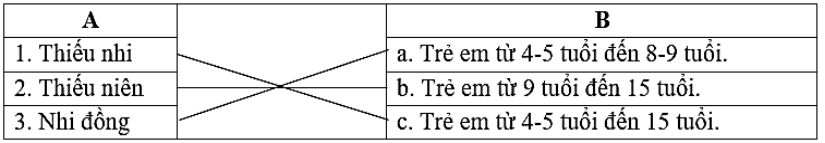 | A |  | B |
|---|---|---|
| 1. Thiếu nhi |  | a. Trẻ em từ 4-5 tuổi đến 8-9 tuổi. |
| 2. Thiếu niên |  | b. Trẻ em từ 9 tuổi đến 15 tuổi. |
| 3. Nhi đồng |  | c. Trẻ em từ 4-5 tuổi đến 15 tuổi. |